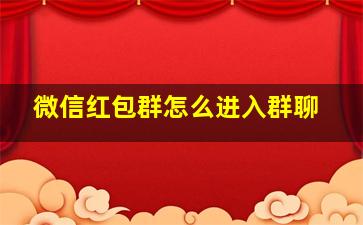 微信红包群怎么进入群聊